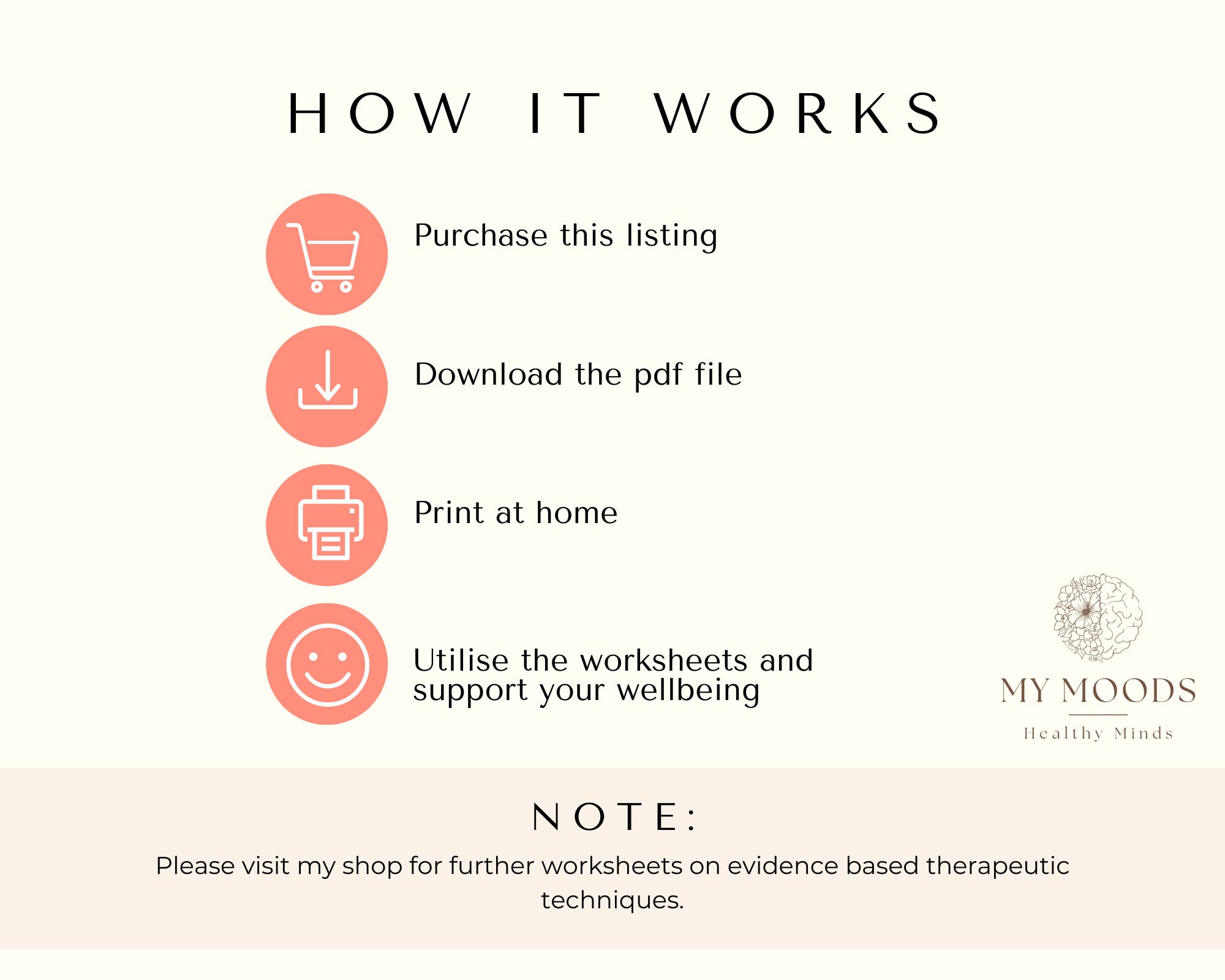 HOW IT WORKS

Purchase this listing

Download the pdf file

Print at home

Utilise the worksheets and support your wellbeing

MY MOODS

Healthy Minds

NOTE:

Please visit my shop for further worksheets on evidence based therapeutic techniques.